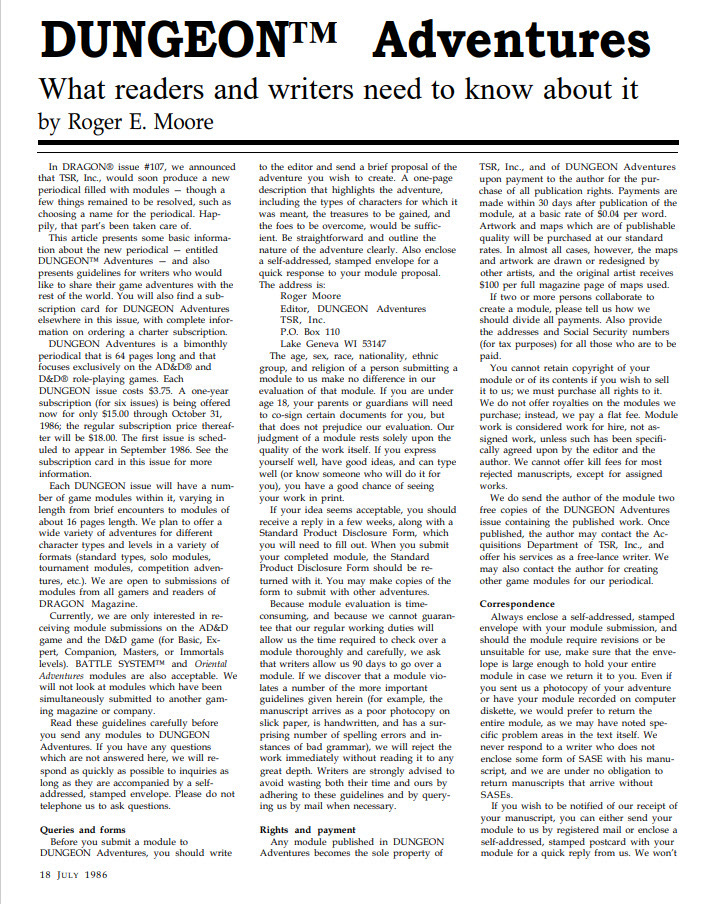 DUNGEON™ Adventures

What readers and writers need to know about it

by Roger E. Moore

In DRAGON® issue #107, we announced that TSR, Inc., would soon produce a new periodical filled with modules — though a few things remained to be resolved, such as choosing a name for the periodical. Happily, that part's been taken care of.

This article presents some basic information about the new periodical — entitled DUNGEON™ Adventures — and also presents guidelines for writers who would like to share their game adventures with the rest of the world. You will also find a subscription card for DUNGEON Adventures elsewhere in this issue, with complete information on ordering a charter subscription.

DUNGEON Adventures is a bimonthly periodical that is 64 pages long and that focuses exclusively on the AD&D® and D&D® role-playing games. Each DUNGEON issue costs $3.75. A one-year subscription (for six issues) is being offered now for only $15.00 through October 31, 1986; the regular subscription price thereafter will be $18.00. The first issue is scheduled to appear in September 1986. See the subscription card in this issue for more information.

Each DUNGEON issue will have a number of game modules within it, varying in length from brief encounters to modules of about 16 pages length. We plan to offer a wide variety of adventures for different character types and levels in a variety of formats (standard types, solo modules, tournament modules, competition adventures, etc.). We are open to submissions of modules from all gamers and readers of DRAGON Magazine.

Currently, we are only interested in receiving module submissions on the AD&D game and the D&D game (for Basic, Expert, Companion, Masters, or Immortals levels). BATTLE SYSTEM™ and Oriental Adventures modules are also acceptable. We will not look at modules which have been simultaneously submitted to another gaming magazine or company.

Read these guidelines carefully before you send any modules to DUNGEON Adventures. If you have any questions which are not answered here, we will respond as quickly as possible to inquiries as long as they are accompanied by a self-addressed, stamped envelope. Please do not telephone us to ask questions.

Queries and forms

Before you submit a module to DUNGEON Adventures, you should write to the editor and send a brief proposal of the adventure you wish to create. A one-page description that highlights the adventure, including the types of characters for which it was meant, the treasures to be gained, and the foes to be overcome, would be sufficient. Be straightforward and outline the nature of the adventure clearly. Also enclose a self-addressed, stamped envelope for a quick response to your module proposal. The address is:

Roger Moore
Editor, DUNGEON Adventures
TSR, Inc.
P.O. Box 110
Lake Geneva WI 53147

The age, sex, race, nationality, ethnic group, and religion of a person submitting a module to us make no difference in our evaluation of that module. If you are under age 18, your parents or guardians will need to co-sign certain documents for you, but that does not prejudice our evaluation. Our judgment of a module rests solely upon the quality of the work itself. If you express yourself well, have good ideas, and can type well (or know someone who will do it for you), you have a good chance of seeing your work in print.

If your idea seems acceptable, you should receive a reply in a few weeks, along with a Standard Product Disclosure Form, which you will need to fill out. When you submit your completed module, the Standard Product Disclosure Form should be returned with it. You may make copies of the form to submit with other adventures.

Because module evaluation is time-consuming, and because we cannot guarantee that our regular working duties will allow us the time required to check over a module thoroughly and carefully, we ask that writers allow us 90 days to go over a module. If we discover that a module violates a number of the more important guidelines given herein (for example, the manuscript arrives as a poor photocopy on slick paper, is handwritten, and has a surprising number of spelling errors and instances of bad grammar), we will reject the work immediately without reading it to any great depth. Writers are strongly advised to avoid wasting both their time and ours by adhering to these guidelines and by querying us by mail when necessary.

Rights and payment

Any module published in DUNGEON Adventures becomes the sole property of TSR, Inc., and of DUNGEON Adventures upon payment to the author for the purchase of all publication rights. Payments are made within 30 days after publication of the module, at a basic rate of $0.04 per word. Artwork and maps which are of publishable quality will be purchased at our standard rates. In almost all cases, however, the maps and artwork are drawn or redesigned by other artists, and the original artist receives $100 per full magazine page of maps used.

If two or more persons collaborate to create a module, please tell us how we should divide all payments. Also provide the addresses and Social Security numbers (for tax purposes) for all those who are to be paid.

You cannot retain copyright of your module or of its contents if you wish to sell it to us; we must purchase all rights to it. We do not offer royalties on the modules we purchase; instead, we pay a flat fee. Module work is considered work for hire, not assigned work, unless such has been specifically agreed upon by the editor and the author. We cannot offer kill fees for most rejected manuscripts, except for assigned works.

We do send the author of the module two free copies of the DUNGEON Adventures issue containing the published work. Once published, the author may contact the Acquisitions Department of TSR, Inc., and offer his services as a free-lance writer. We may also contact the author for creating other game modules for our periodical.

Correspondence

Always enclose a self-addressed, stamped envelope with your module submission, and should the module require revisions or be unsuitable for use, make sure that the envelope is large enough to hold your entire module in case we return it to you. Even if you sent us a photocopy of your adventure or have your module recorded on computer diskette, we would prefer to return the entire module, as we may have noted specific problem areas in the text itself. We never respond to a writer who does not enclose some form of SASE with his manuscript, and we are under no obligation to return manuscripts that arrive without SASEs.

If you wish to be notified of our receipt of your manuscript, you can either send your module to us by registered mail or enclose a self-addressed, stamped postcard with your module for a quick reply from us. We won't

18 JULY 1986